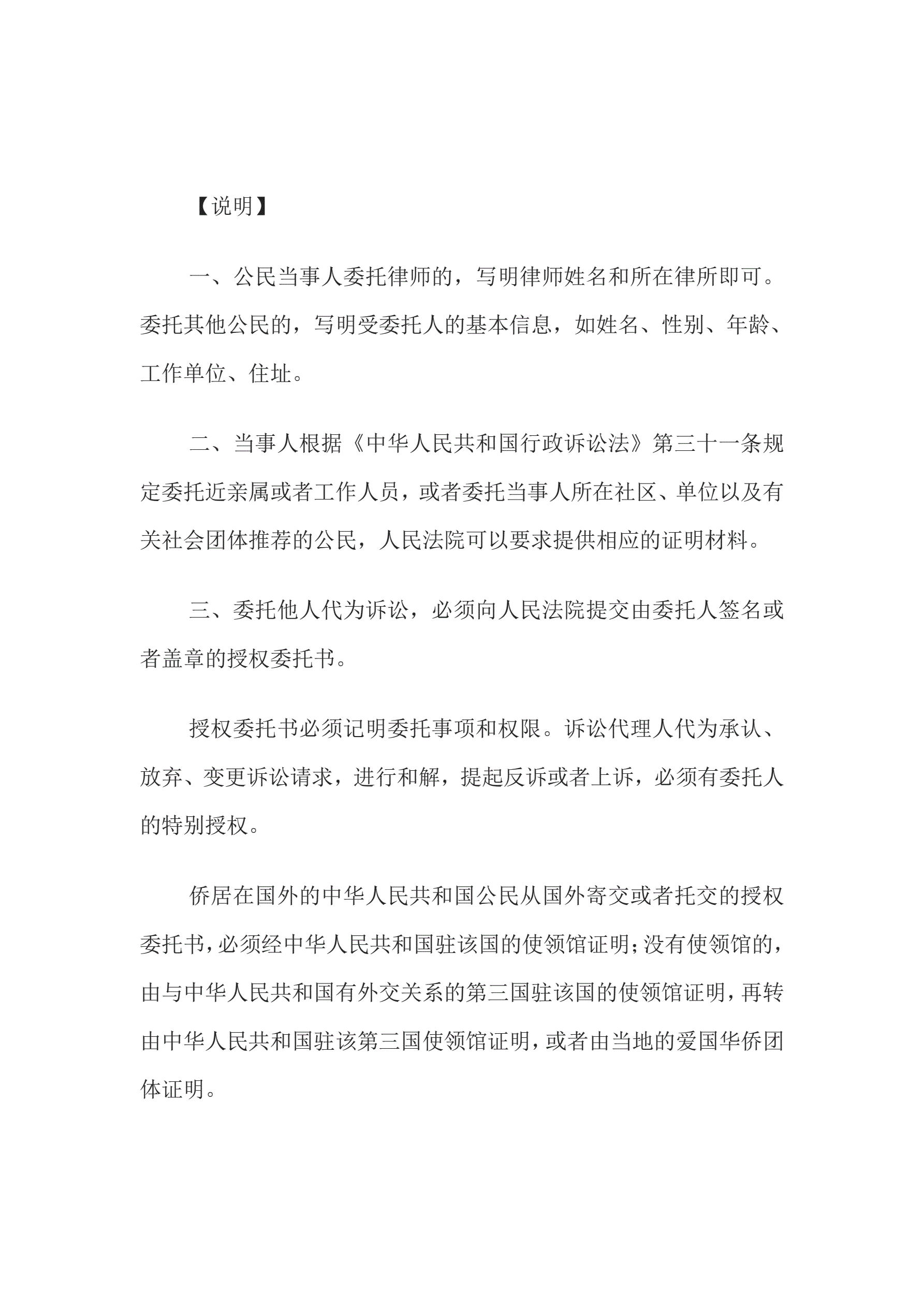 【说明】

一、公民当事人委托律师的，写明律师姓名和所在律所即可。委托其他公民的，写明受委托人的基本信息，如姓名、性别、年龄、工作单位、住址。

二、当事人根据《中华人民共和国行政诉讼法》第三十一条规定委托近亲属或者工作人员，或者委托当事人所在社区、单位以及有关社会团体推荐的公民，人民法院可以要求提供相应的证明材料。

三、委托他人代为诉讼，必须向人民法院提交由委托人签名或者盖章的授权委托书。

授权委托书必须记明委托事项和权限。诉讼代理人代为承认、放弃、变更诉讼请求，进行和解，提起反诉或者上诉，必须有委托人的特别授权。

侨居在国外的中华人民共和国公民从国外寄交或者托交的授权委托书，必须经中华人民共和国驻该国的使领馆证明；没有使领馆的，由与中华人民共和国有外交关系的第三国驻该国的使领馆证明，再转由中华人民共和国驻该第三国使领馆证明，或者由当地的爱国华侨团体证明。